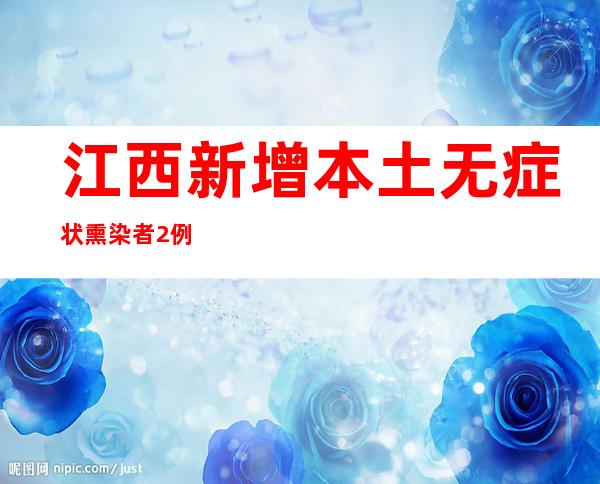 江西新增本土无症状熏染者2例

昵图网 nipic.com/just